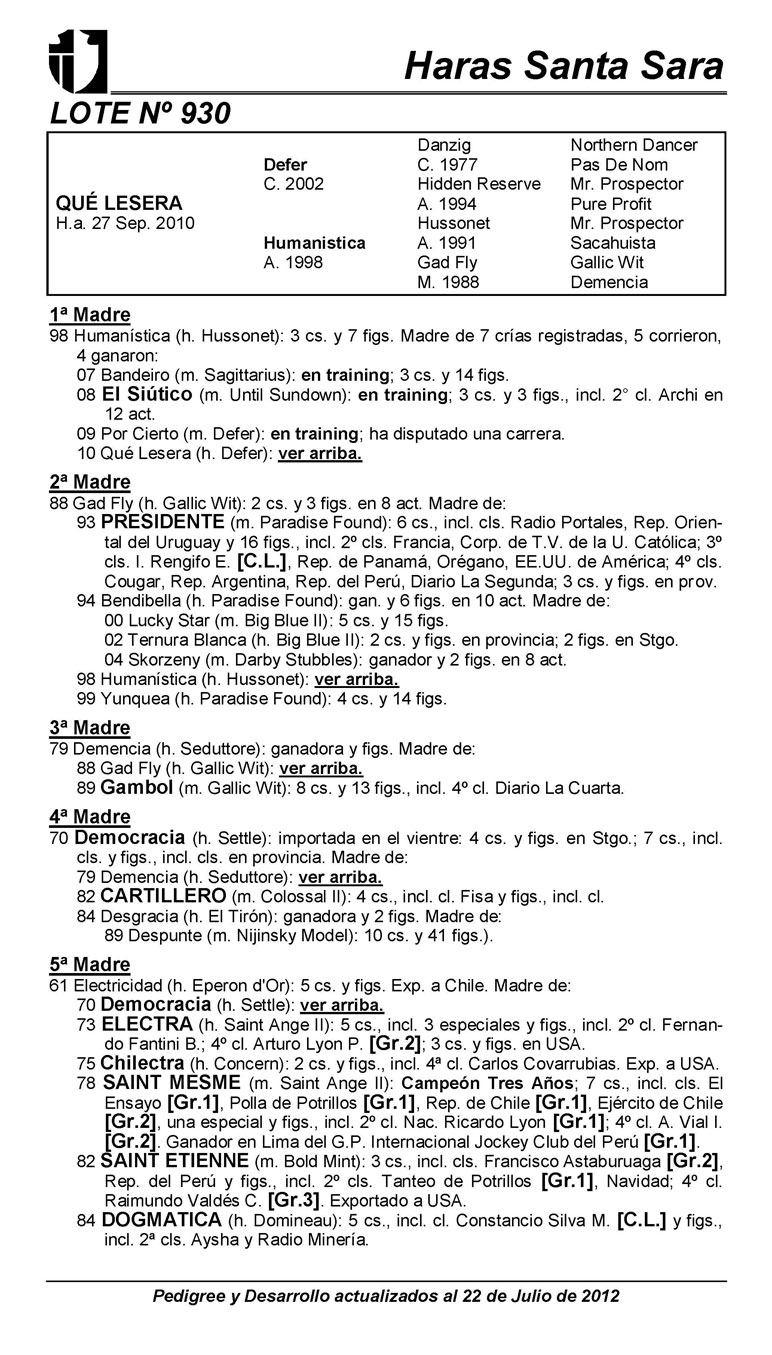 Haras Santa Sara

LOTE Nº 930

| | | | |
|---|---|---|---|
| | | Danzig | Northern Dancer |
| | Defer | C. 1977 | Pas De Nom |
| | C. 2002 | Hidden Reserve | Mr. Prospector |
| QUÉ LESERA | | A. 1994 | Pure Profit |
| H.a. 27 Sep. 2010 | | Hussonet | Mr. Prospector |
| | Humanistica | A. 1991 | Sacahuista |
| | A. 1998 | Gad Fly | Gallic Wit |
| | | M. 1988 | Demencia |

1ª Madre
98 Humanística (h. Hussonet): 3 cs. y 7 figs. Madre de 7 crías registradas, 5 corrieron, 4 ganaron:
07 Bandeiro (m. Sagittarius): en training; 3 cs. y 14 figs.
08 El Siútico (m. Until Sundown): en training; 3 cs. y 3 figs., incl. 2° cl. Archi en 12 act.
09 Por Cierto (m. Defer): en training; ha disputado una carrera.
10 Qué Lesera (h. Defer): ver arriba.

2ª Madre
88 Gad Fly (h. Gallic Wit): 2 cs. y 3 figs. en 8 act. Madre de:
93 PRESIDENTE (m. Paradise Found): 6 cs., incl. cls. Radio Portales, Rep. Oriental del Uruguay y 16 figs., incl. 2º cls. Francia, Corp. de T.V. de la U. Católica; 3º cls. I. Rengifo E. [C.L.], Rep. de Panamá, Orégano, EE.UU. de América; 4º cls. Cougar, Rep. Argentina, Rep. del Perú, Diario La Segunda; 3 cs. y figs. en prov.
94 Bendibella (h. Paradise Found): gan. y 6 figs. en 10 act. Madre de:
00 Lucky Star (m. Big Blue II): 5 cs. y 15 figs.
02 Ternura Blanca (h. Big Blue II): 2 cs. y figs. en provincia; 2 figs. en Stgo.
04 Skorzeny (m. Darby Stubbles): ganador y 2 figs. en 8 act.
98 Humanística (h. Hussonet): ver arriba.
99 Yunquea (h. Paradise Found): 4 cs. y 14 figs.

3ª Madre
79 Demencia (h. Seduttore): ganadora y figs. Madre de:
88 Gad Fly (h. Gallic Wit): ver arriba.
89 Gambol (m. Gallic Wit): 8 cs. y 13 figs., incl. 4º cl. Diario La Cuarta.

4ª Madre
70 Democracia (h. Settle): importada en el vientre: 4 cs. y figs. en Stgo.; 7 cs., incl. cls. y figs., incl. cls. en provincia. Madre de:
79 Demencia (h. Seduttore): ver arriba.
82 CARTILLERO (m. Colossal II): 4 cs., incl. cl. Fisa y figs., incl. cl.
84 Desgracia (h. El Tirón): ganadora y 2 figs. Madre de:
89 Despunte (m. Nijinsky Model): 10 cs. y 41 figs.).

5ª Madre
61 Electricidad (h. Eperon d'Or): 5 cs. y figs. Exp. a Chile. Madre de:
70 Democracia (h. Settle): ver arriba.
73 ELECTRA (h. Saint Ange II): 5 cs., incl. 3 especiales y figs., incl. 2º cl. Fernando Fantini B.; 4º cl. Arturo Lyon P. [Gr.2]; 3 cs. y figs. en USA.
75 Chilectra (h. Concern): 2 cs. y figs., incl. 4ª cl. Carlos Covarrubias. Exp. a USA.
78 SAINT MESME (m. Saint Ange II): Campeón Tres Años; 7 cs., incl. cls. El Ensayo [Gr.1], Polla de Potrillos [Gr.1], Rep. de Chile [Gr.1], Ejército de Chile [Gr.2], una especial y figs., incl. 2º cl. Nac. Ricardo Lyon [Gr.1]; 4º cl. A. Vial I. [Gr.2]. Ganador en Lima del G.P. Internacional Jockey Club del Perú [Gr.1].
82 SAINT ETIENNE (m. Bold Mint): 3 cs., incl. cls. Francisco Astaburuaga [Gr.2], Rep. del Perú y figs., incl. 2º cls. Tanteo de Potrillos [Gr.1], Navidad; 4º cl. Raimundo Valdés C. [Gr.3]. Exportado a USA.
84 DOGMATICA (h. Domineau): 5 cs., incl. cl. Constancio Silva M. [C.L.] y figs., incl. 2ª cls. Aysha y Radio Minería.

Pedigree y Desarrollo actualizados al 22 de Julio de 2012